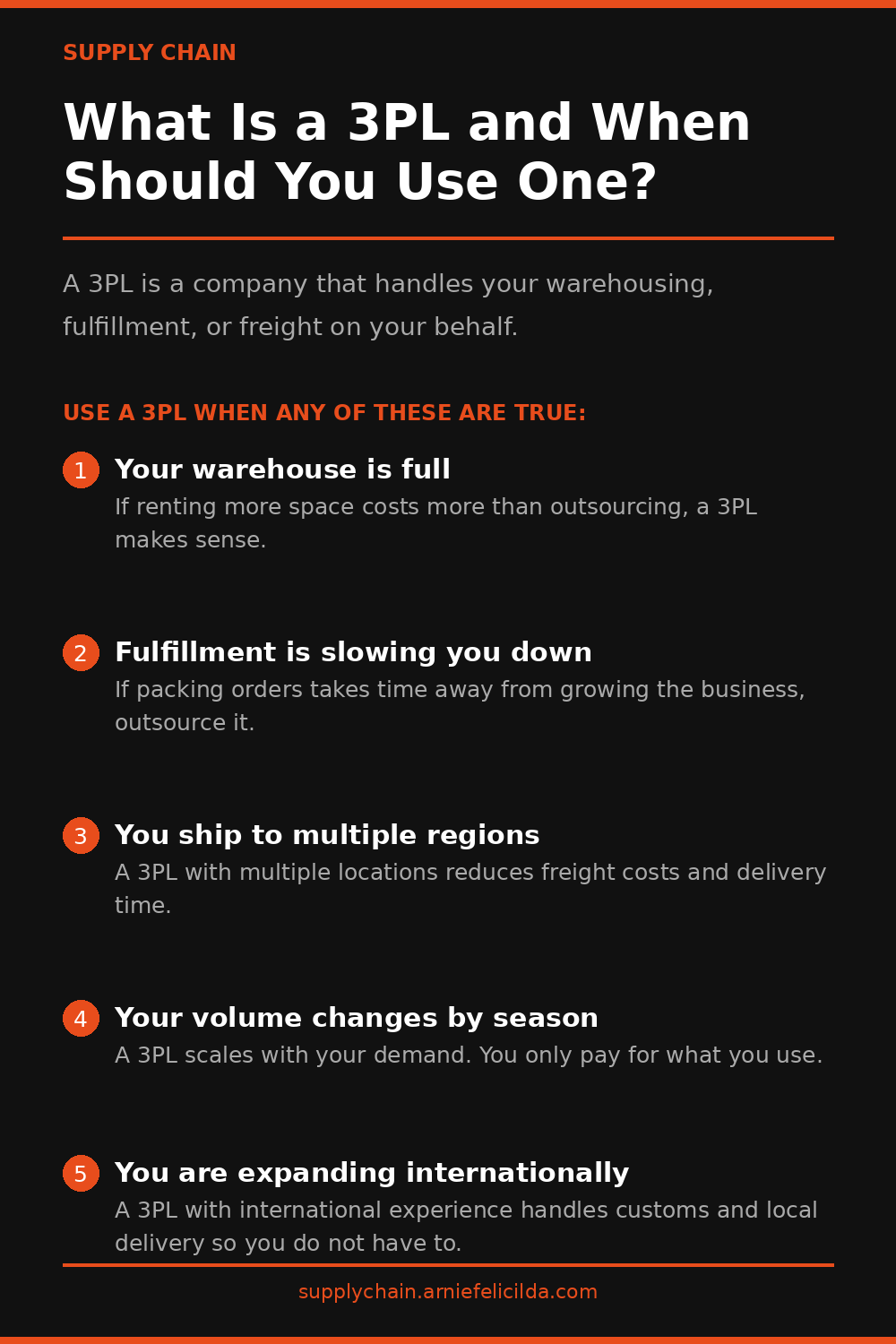 SUPPLY CHAIN

What Is a 3PL and When Should You Use One?

A 3PL is a company that handles your warehousing, fulfillment, or freight on your behalf.

USE A 3PL WHEN ANY OF THESE ARE TRUE:

1 Your warehouse is full
If renting more space costs more than outsourcing, a 3PL makes sense.

2 Fulfillment is slowing you down
If packing orders takes time away from growing the business, outsource it.

3 You ship to multiple regions
A 3PL with multiple locations reduces freight costs and delivery time.

4 Your volume changes by season
A 3PL scales with your demand. You only pay for what you use.

5 You are expanding internationally
A 3PL with international experience handles customs and local delivery so you do not have to.

supplychain.arniefelicilda.com